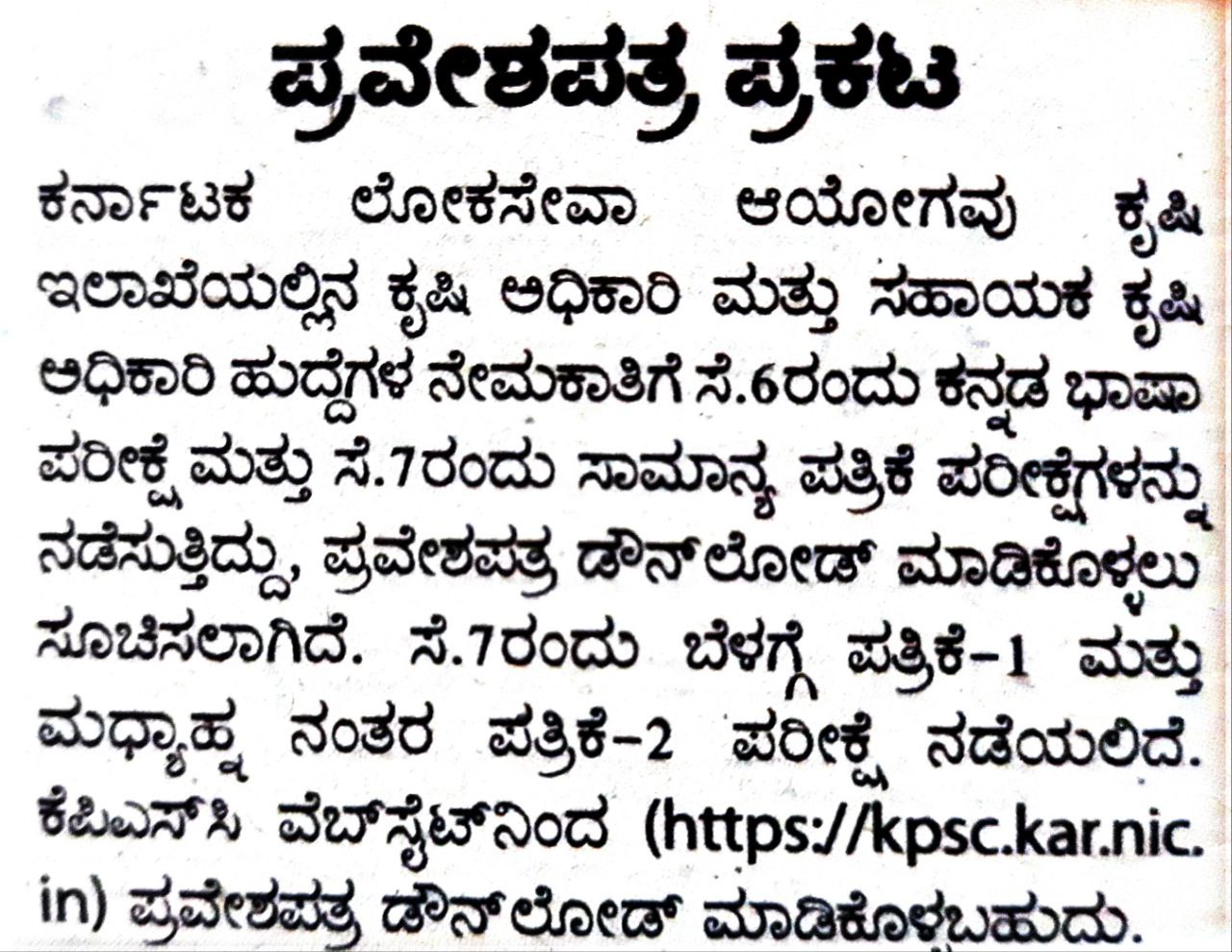 ಪ್ರವೇಶಪತ್ರ ಪ್ರಕಟ

ಕರ್ನಾಟಕ ಲೋಕಸೇವಾ ಆಯೋಗವು ಕೃಷಿ ಇಲಾಖೆಯಲ್ಲಿನ ಕೃಷಿ ಅಧಿಕಾರಿ ಮತ್ತು ಸಹಾಯಕ ಕೃಷಿ ಅಧಿಕಾರಿ ಹುದ್ದೆಗಳ ನೇಮಕಾತಿಗೆ ಸೆ.6ರಂದು ಕನ್ನಡ ಭಾಷಾ ಪರೀಕ್ಷೆ ಮತ್ತು ಸೆ.7ರಂದು ಸಾಮಾನ್ಯ ಪತ್ರಿಕೆ ಪರೀಕ್ಷೆಗಳನ್ನು ನಡೆಸುತ್ತಿದ್ದು, ಪ್ರವೇಶಪತ್ರ ಡೌನ್‌ಲೋಡ್ ಮಾಡಿಕೊಳ್ಳಲು ಸೂಚಿಸಲಾಗಿದೆ. ಸೆ.7ರಂದು ಬೆಳಗ್ಗೆ ಪತ್ರಿಕೆ-1 ಮತ್ತು ಮಧ್ಯಾಹ್ನ ನಂತರ ಪತ್ರಿಕೆ-2 ಪರೀಕ್ಷೆ ನಡೆಯಲಿದೆ. ಕೆಪಿಎಸ್‌ಸಿ ವೆಬ್‌ಸೈಟ್‌ನಿಂದ (https://kpsc.kar.nic.in) ಪ್ರವೇಶಪತ್ರ ಡೌನ್‌ಲೋಡ್ ಮಾಡಿಕೊಳ್ಳಬಹುದು.